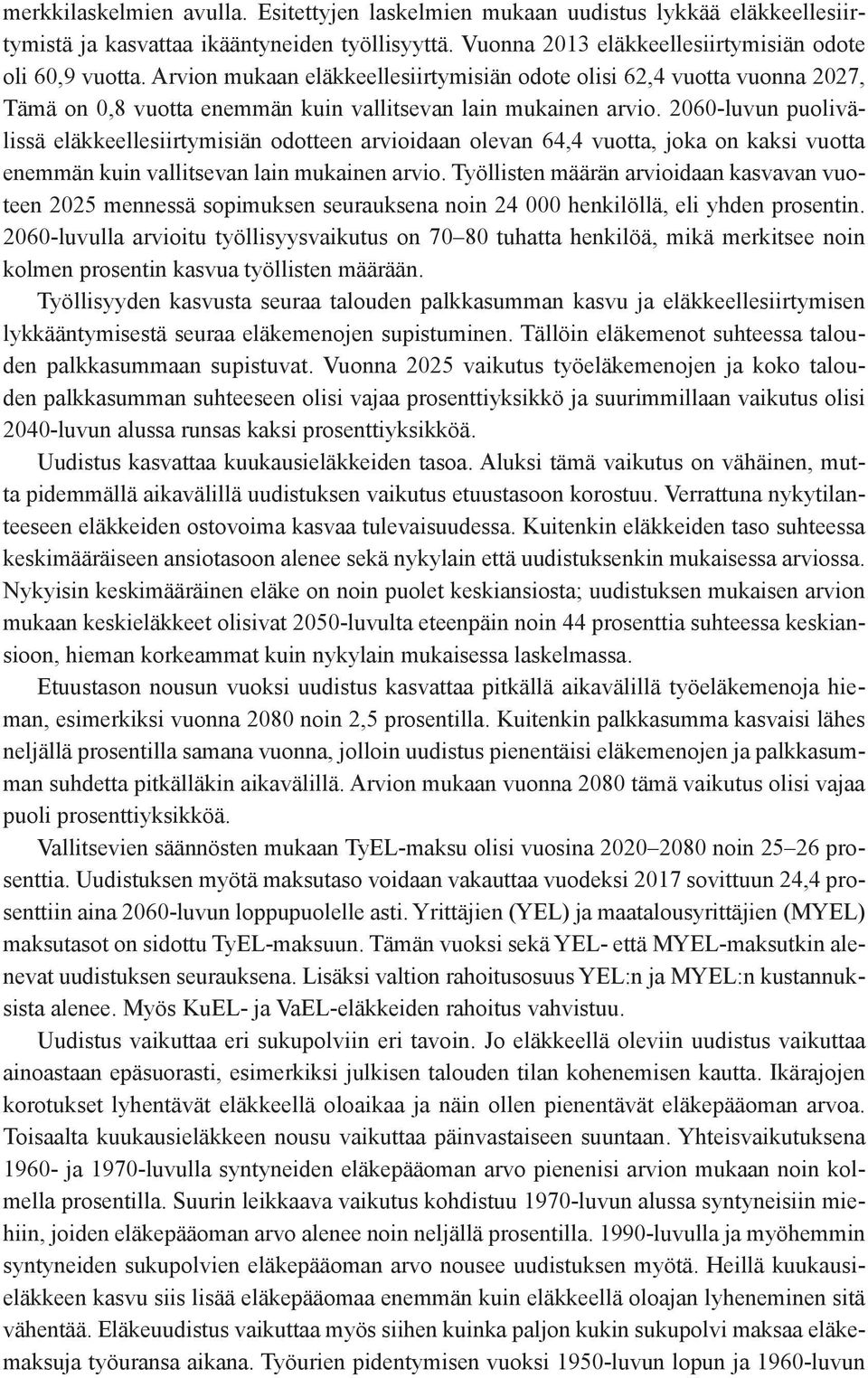 merkkilaskelmien avulla. Esitettyjen laskelmien mukaan uudistus lykkää eläkkeellesiirtymistä ja kasvattaa ikääntyneiden työllisyyttä. Vuonna 2013 eläkkeellesiirtymisiän odote oli 60,9 vuotta. Arvion mukaan eläkkeellesiirtymisiän odote olisi 62,4 vuotta vuonna 2027, Tämä on 0,8 vuotta enemmän kuin vallitsevan lain mukainen arvio. 2060-luvun puolivälissä eläkkeellesiirtymisiän odotteen arvioidaan olevan 64,4 vuotta, joka on kaksi vuotta enemmän kuin vallitsevan lain mukainen arvio. Työllisten määrän arvioidaan kasvavan vuoteen 2025 mennessä sopimuksen seurauksena noin 24 000 henkilöllä, eli yhden prosentin. 2060-luvulla arvioitu työllisyysvaikutus on 70–80 tuhatta henkilöä, mikä merkitsee noin kolmen prosentin kasvua työllisten määrään.

Työllisyyden kasvusta seuraa talouden palkkasumman kasvu ja eläkkeellesiirtymisen lykkääntymisestä seuraa eläkemenojen supistuminen. Tällöin eläkemenot suhteessa talouden palkkasummaan supistuvat. Vuonna 2025 vaikutus työeläkemenojen ja koko talouden palkkasumman suhteeseen olisi vajaa prosenttiyksikkö ja suurimmillaan vaikutus olisi 2040-luvun alussa runsas kaksi prosenttiyksikköä.

Uudistus kasvattaa kuukausieläkkeiden tasoa. Aluksi tämä vaikutus on vähäinen, mutta pidemmällä aikavälillä uudistuksen vaikutus etuustasoon korostuu. Verrattuna nykytilanteeseen eläkkeiden ostovoima kasvaa tulevaisuudessa. Kuitenkin eläkkeiden taso suhteessa keskimääräiseen ansiotasoon alenee sekä nykylain että uudistuksenkin mukaisessa arviossa. Nykyisin keskimääräinen eläke on noin puolet keskiansiosta; uudistuksen mukaisen arvion mukaan keskieläkkeet olisivat 2050-luvulta eteenpäin noin 44 prosenttia suhteessa keskiansioon, hieman korkeammat kuin nykylain mukaisessa laskelmassa.

Etuustason nousun vuoksi uudistus kasvattaa pitkällä aikavälillä työeläkemenoja hieman, esimerkiksi vuonna 2080 noin 2,5 prosentilla. Kuitenkin palkkasumma kasvaisi lähes neljällä prosentilla samana vuonna, jolloin uudistus pienentäisi eläkemenojen ja palkkasumman suhdetta pitkälläkin aikavälillä. Arvion mukaan vuonna 2080 tämä vaikutus olisi vajaa puoli prosenttiyksikköä.

Vallitsevien säännösten mukaan TyEL-maksu olisi vuosina 2020–2080 noin 25–26 prosenttia. Uudistuksen myötä maksutaso voidaan vakauttaa vuodeksi 2017 sovittuun 24,4 prosenttiin aina 2060-luvun loppupuolelle asti. Yrittäjien (YEL) ja maatalousyrittäjien (MYEL) maksutasot on sidottu TyEL-maksuun. Tämän vuoksi sekä YEL- että MYEL-maksutkin alenevat uudistuksen seurauksena. Lisäksi valtion rahoitusosuus YEL:n ja MYEL:n kustannuksista alenee. Myös KuEL- ja VaEL-eläkkeiden rahoitus vahvistuu.

Uudistus vaikuttaa eri sukupolviin eri tavoin. Jo eläkkeellä oleviin uudistus vaikuttaa ainoastaan epäsuorasti, esimerkiksi julkisen talouden tilan kohenemisen kautta. Ikärajojen korotukset lyhentävät eläkkeellä oloaikaa ja näin ollen pienentävät eläkepääoman arvoa. Toisaalta kuukausieläkkeen nousu vaikuttaa päinvastaiseen suuntaan. Yhteisvaikutuksena 1960- ja 1970-luvulla syntyneiden eläkepääoman arvo pienenisi arvion mukaan noin kolmella prosentilla. Suurin leikkaava vaikutus kohdistuu 1970-luvun alussa syntyneisiin miehiin, joiden eläkepääoman arvo alenee noin neljällä prosentilla. 1990-luvulla ja myöhemmin syntyneiden sukupolvien eläkepääoman arvo nousee uudistuksen myötä. Heillä kuukausieläkkeen kasvu siis lisää eläkepääomaa enemmän kuin eläkkeellä oloajan lyheneminen sitä vähentää. Eläkeuudistus vaikuttaa myös siihen kuinka paljon kukin sukupolvi maksaa eläkemaksuja työuransa aikana. Työurien pidentymisen vuoksi 1950-luvun lopun ja 1960-luvun